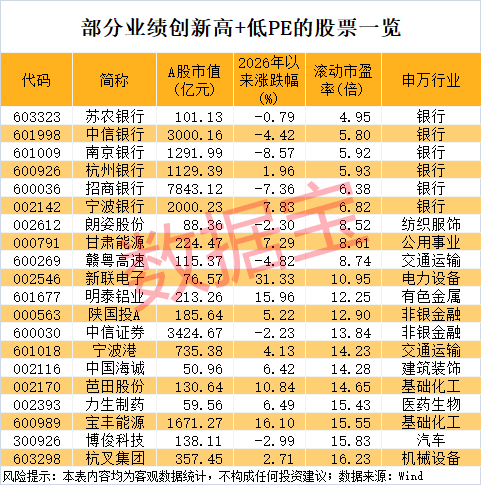 部分业绩创新高+低PE的股票一览

| 代码 | 简称 | A股市值(亿元) | 2026年以来涨跌幅(%) | 滚动市盈率(倍) | 申万行业 |
|---|---|---|---|---|---|
| 603323 | 苏农银行 | 101.13 | -0.79 | 4.95 | 银行 |
| 601998 | 中信银行 | 3000.16 | -4.42 | 5.80 | 银行 |
| 601009 | 南京银行 | 1291.99 | -8.57 | 5.92 | 银行 |
| 600926 | 杭州银行 | 1129.39 | 1.96 | 5.93 | 银行 |
| 600036 | 招商银行 | 7843.12 | -7.36 | 6.38 | 银行 |
| 002142 | 宁波银行 | 2000.23 | 7.83 | 6.82 | 银行 |
| 002612 | 朗姿股份 | 88.36 | -2.30 | 8.52 | 纺织服饰 |
| 000791 | 甘肃能源 | 224.47 | 7.29 | 8.61 | 公用事业 |
| 600269 | 赣粤高速 | 115.37 | -4.82 | 8.74 | 交通运输 |
| 002546 | 新联电子 | 76.57 | 31.33 | 10.95 | 电力设备 |
| 601677 | 明泰铝业 | 213.26 | 15.96 | 12.25 | 有色金属 |
| 000563 | 陕国投A | 185.64 | 5.22 | 12.90 | 非银金融 |
| 600030 | 中信证券 | 3424.67 | -2.23 | 13.84 | 非银金融 |
| 601018 | 宁波港 | 735.38 | 4.13 | 14.23 | 交通运输 |
| 002116 | 中国海诚 | 50.96 | 6.42 | 14.28 | 建筑装饰 |
| 002170 | 芭田股份 | 130.64 | 10.84 | 14.65 | 基础化工 |
| 002393 | 力生制药 | 59.56 | 6.49 | 15.43 | 医药生物 |
| 600989 | 宝丰能源 | 1671.27 | 16.10 | 15.55 | 基础化工 |
| 300926 | 博俊科技 | 138.11 | -2.99 | 15.83 | 汽车 |
| 603298 | 杭叉集团 | 357.45 | 2.71 | 16.23 | 机械设备 |

风险提示：本表内容均为客观数据统计，不构成任何投资建议；数据来源：Wind

数据宝